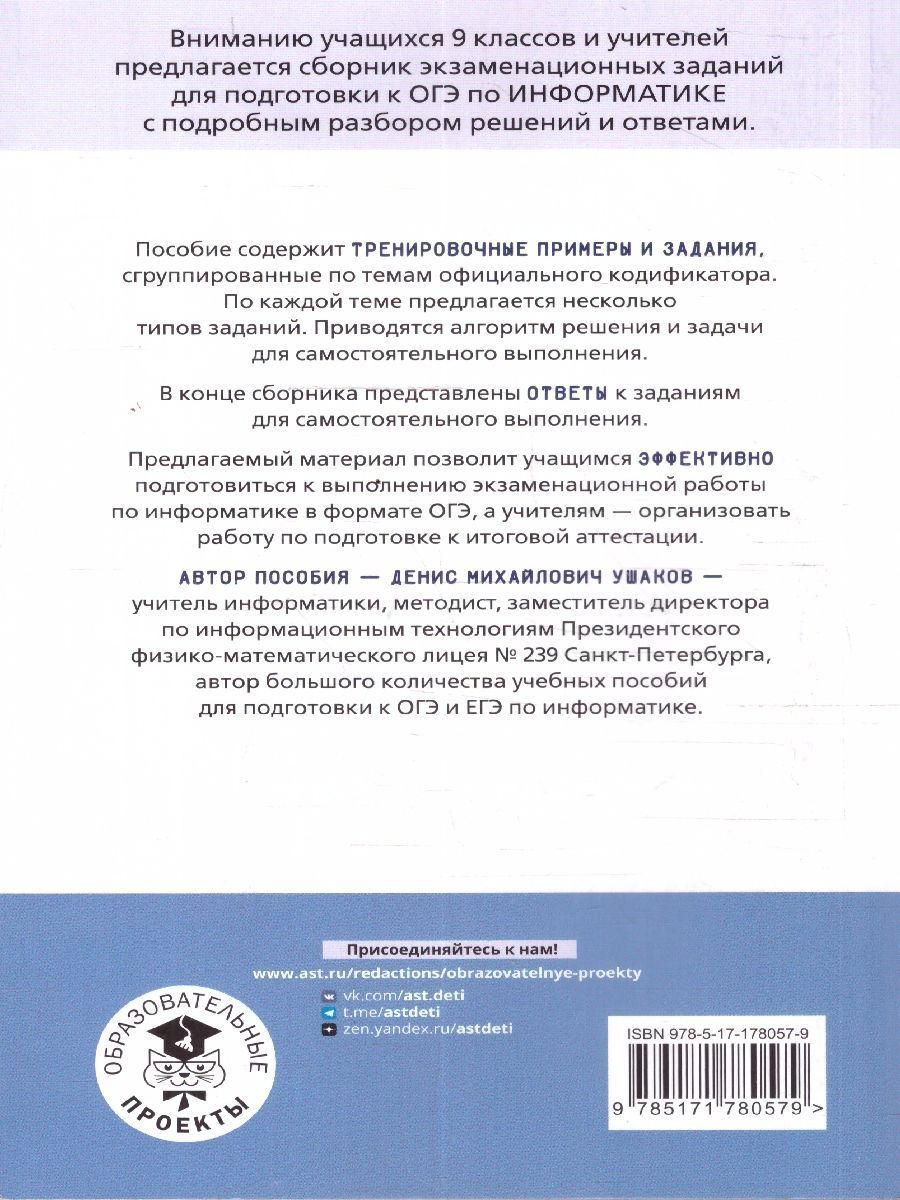 Вниманию учащихся 9 классов и учителей предлагается сборник экзаменационных заданий для подготовки к ОГЭ по ИНФОРМАТИКЕ с подробным разбором решений и ответами.

Пособие содержит ТРЕНИРОВОЧНЫЕ ПРИМЕРЫ И ЗАДАНИЯ, сгруппированные по темам официального кодификатора. По каждой теме предлагается несколько типов заданий. Приводятся алгоритм решения и задачи для самостоятельного выполнения.

В конце сборника представлены ОТВЕТЫ к заданиям для самостоятельного выполнения.

Предлагаемый материал позволит учащимся ЭФФЕКТИВНО подготовиться к выполнению экзаменационной работы по информатике в формате ОГЭ, а учителям — организовать работу по подготовке к итоговой аттестации.

АВТОР ПОСОБИЯ — ДЕНИС МИХАЙЛОВИЧ УШАКОВ — учитель информатики, методист, заместитель директора по информационным технологиям Президентского физико-математического лицея № 239 Санкт-Петербурга, автор большого количества учебных пособий для подготовки к ОГЭ и ЕГЭ по информатике.

Присоединяйтесь к нам!
www.ast.ru/redactions/obrazovatelnye-proekty
vk.com/ast.deti
t.me/astdeti
zen.yandex.ru/astdeti

ОБРАЗОВАТЕЛЬНЫЕ ПРОЕКТЫ

ISBN 978-5-17-178057-9
9 785171 780579 >